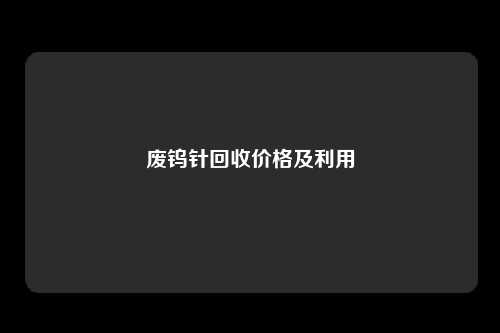 废钨针回收价格及利用